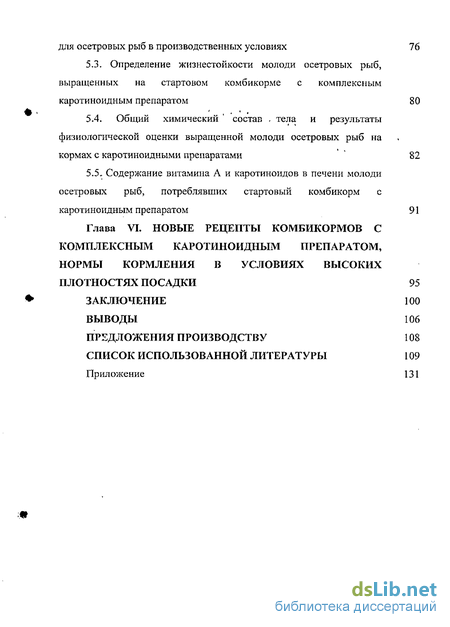 для осетровых рыб в производственных условиях 76

5.3. Определение жизнестойкости молоди осетровых рыб, выращенных на стартовом комбикорме с комплексным каротиноидным препаратом 80

5.4. Общий химический состав тела и результаты физиологической оценки выращенной молоди осетровых рыб на кормах с каротиноидными препаратами 82

5.5. Содержание витамина А и каротиноидов в печени молоди осетровых рыб, потреблявших стартовый комбикорм с каротиноидным препаратом 91

Глава VI. НОВЫЕ РЕЦЕПТЫ КОМБИКОРМОВ С КОМПЛЕКСНЫМ КАРОТИНОИДНЫМ ПРЕПАРАТОМ, НОРМЫ КОРМЛЕНИЯ В УСЛОВИЯХ ВЫСОКИХ ПЛОТНОСТЯХ ПОСАДКИ 95

ЗАКЛЮЧЕНИЕ 100

ВЫВОДЫ 106

ПРЕДЛОЖЕНИЯ ПРОИЗВОДСТВУ 108

СПИСОК ИСПОЛЬЗОВАННОЙ ЛИТЕРАТУРЫ 109

Приложение 131

dsLib.net
библиотека диссертаций